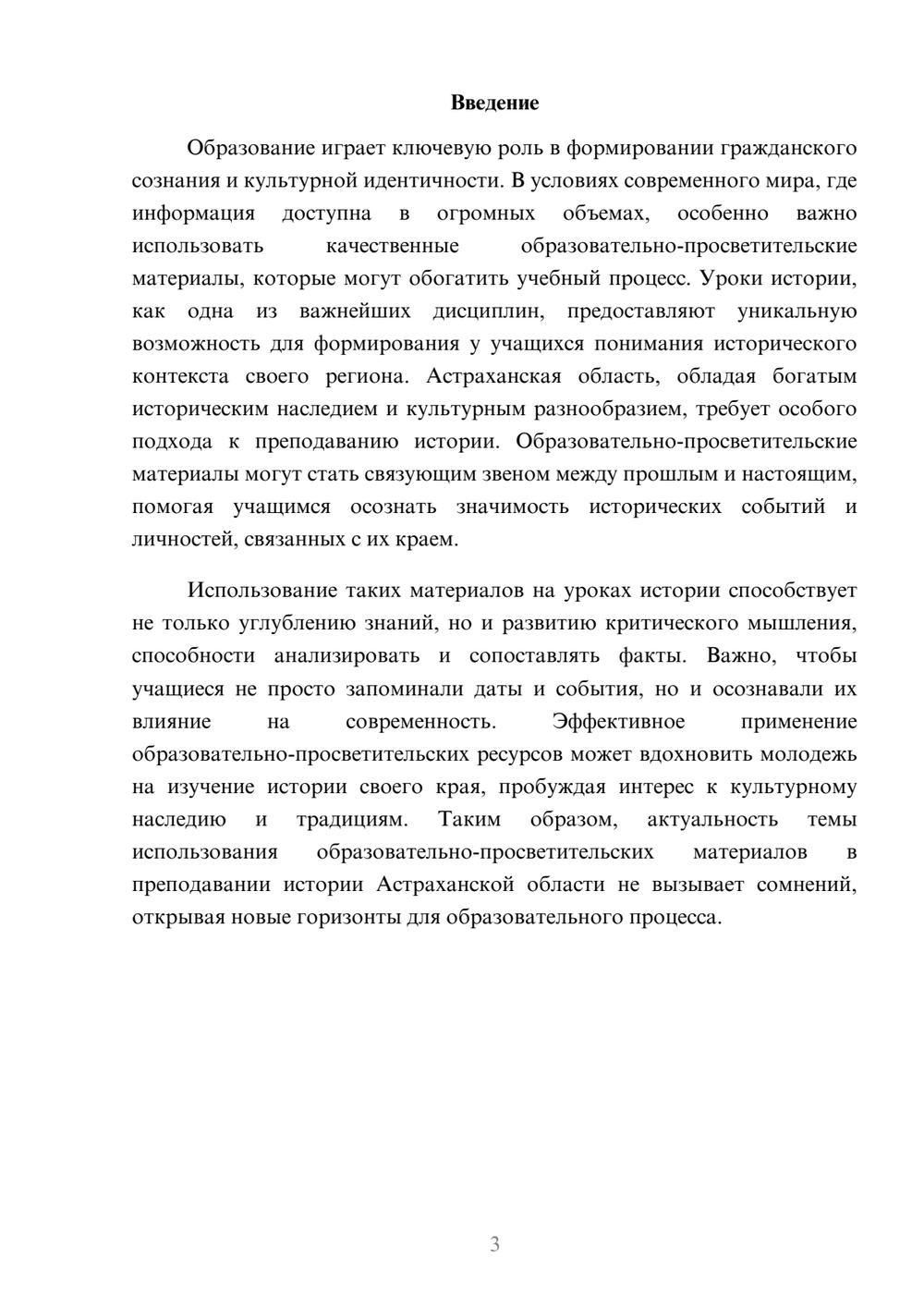 Введение

Образование играет ключевую роль в формировании гражданского сознания и культурной идентичности. В условиях современного мира, где информация доступна в огромных объемах, особенно важно использовать качественные образовательно-просветительские материалы, которые могут обогатить учебный процесс. Уроки истории, как одна из важнейших дисциплин, предоставляют уникальную возможность для формирования у учащихся понимания исторического контекста своего региона. Астраханская область, обладая богатым историческим наследием и культурным разнообразием, требует особого подхода к преподаванию истории. Образовательно-просветительские материалы могут стать связующим звеном между прошлым и настоящим, помогая учащимся осознать значимость исторических событий и личностей, связанных с их краем.

Использование таких материалов на уроках истории способствует не только углублению знаний, но и развитию критического мышления, способности анализировать и сопоставлять факты. Важно, чтобы учащиеся не просто запоминали даты и события, но и осознавали их влияние на современность. Эффективное применение образовательно-просветительских ресурсов может вдохновить молодежь на изучение истории своего края, пробуждая интерес к культурному наследию и традициям. Таким образом, актуальность темы использования образовательно-просветительских материалов в преподавании истории Астраханской области не вызывает сомнений, открывая новые горизонты для образовательного процесса.

3